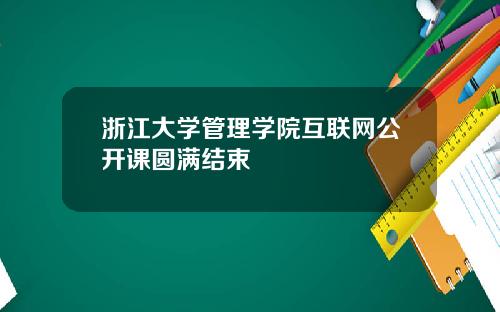 浙江大学管理学院互联网公开课圆满结束